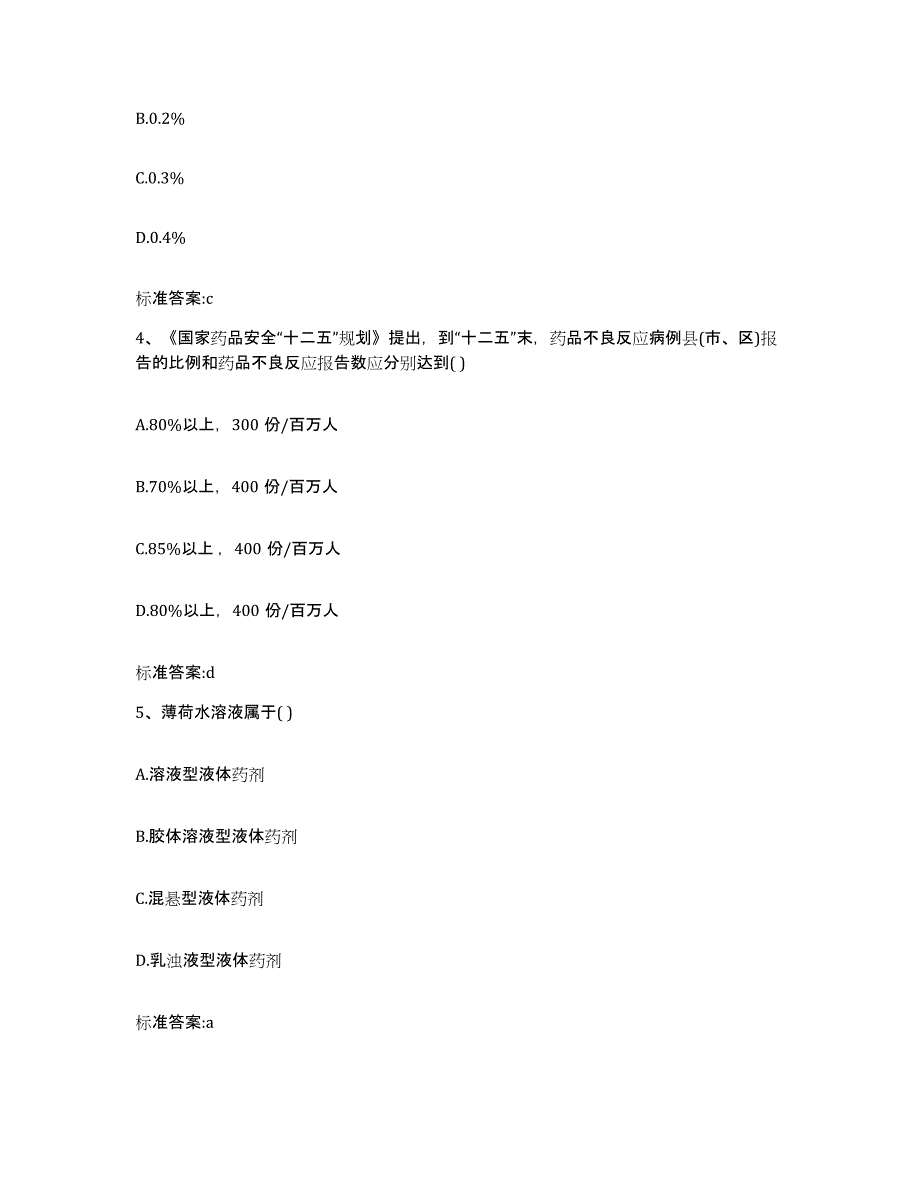 B.0.2%

C.0.3%

D.0.4%

标准答案:c

4、《国家药品安全“十二五”规划》提出，到“十二五”末，药品不良反应病例县(市、区)报告的比例和药品不良反应报告数应分别达到( )

A.80%以上，300 份/百万人

B.70%以上，400 份/百万人

C.85%以上，400 份/百万人

D.80%以上，400 份/百万人

标准答案:d

5、薄荷水溶液属于( )

A.溶液型液体药剂

B.胶体溶液型液体药剂

C.混悬型液体药剂

D.乳浊液型液体药剂

标准答案:a